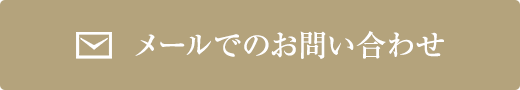 メールでのお問い合わせ